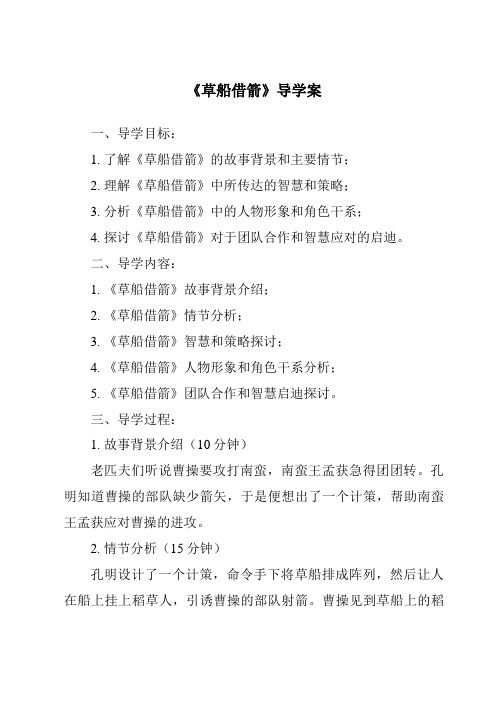 《草船借箭》导学案

一、导学目标：

1. 了解《草船借箭》的故事背景和主要情节；

2. 理解《草船借箭》中所传达的智慧和策略；

3. 分析《草船借箭》中的人物形象和角色干系；

4. 探讨《草船借箭》对于团队合作和智慧应对的启迪。

二、导学内容：

1. 《草船借箭》故事背景介绍；

2. 《草船借箭》情节分析；

3. 《草船借箭》智慧和策略探讨；

4. 《草船借箭》人物形象和角色干系分析；

5. 《草船借箭》团队合作和智慧启迪探讨。

三、导学过程：

1. 故事背景介绍（10 分钟）

老匹夫们听说曹操要攻打南蛮，南蛮王孟获急得团团转。孔明知道曹操的部队缺少箭矢，于是便想出了一个计策，帮助南蛮王孟获应对曹操的进攻。

2. 情节分析（15 分钟）

孔明设计了一个计策，命令手下将草船排成阵列，然后让人在船上挂上稻草人，引诱曹操的部队射箭。曹操见到草船上的稻